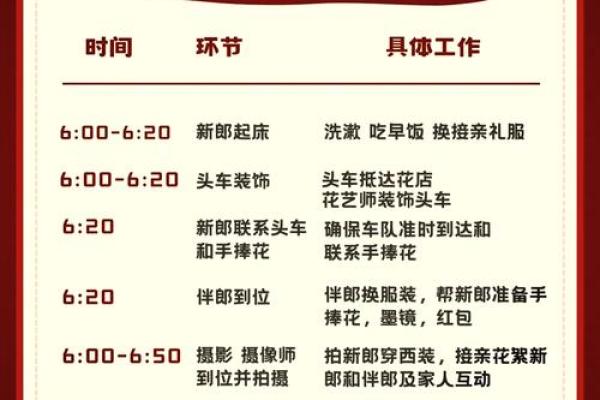 | 时间 | 环节 | 具体工作 |
|---|---|---|
| 6:00-6:20 | 新郎起床 | 洗漱 吃早饭 换接亲礼服 |
| 6:00-6:20 | 头车装饰 | 头车抵达花店 花艺师装饰头车 |
| 6:20 | 新郎联系头车和手捧花 | 确保车队准时到达和联系手捧花 |
| 6:20 | 伴郎到位 | 伴郎换服装，帮新郎准备手捧花，墨镜，红包 |
| 6:00-6:50 | 摄影 摄像师到位并拍摄 | 拍新郎穿西装，接亲花絮新郎和伴郎及家人互动 |